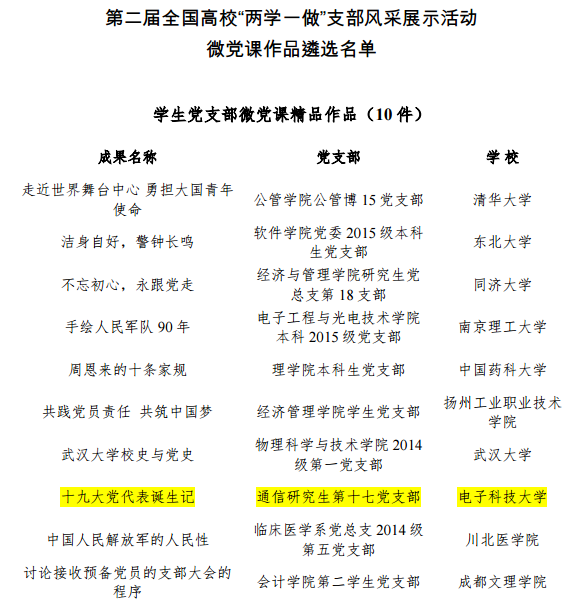 第二届全国高校“两学一做”支部风采展示活动
微党课作品遴选名单

学生党支部微党课精品作品（10 件）

| 成果名称 | 党支部 | 学 校 |
|---|---|---|
| 走近世界舞台中心 勇担大国青年使命 | 公管学院公管博 15 党支部 | 清华大学 |
| 洁身自好，警钟长鸣 | 软件学院党委 2015 级本科生党支部 | 东北大学 |
| 不忘初心，永跟党走 | 经济与管理学院研究生党总支第 18 支部 | 同济大学 |
| 手绘人民军队 90 年 | 电子工程与光电技术学院本科 2015 级党支部 | 南京理工大学 |
| 周恩来的十条家规 | 理学院本科生党支部 | 中国药科大学 |
| 共践党员责任 共筑中国梦 | 经济管理学院学生党支部 | 扬州工业职业技术学院 |
| 武汉大学校史与党史 | 物理科学与技术学院 2014 级第一党支部 | 武汉大学 |
| 十九大党代表诞生记 | 通信研究生第十七党支部 | 电子科技大学 |
| 中国人民解放军的人民性 | 临床医学系党总支 2014 级第五党支部 | 川北医学院 |
| 讨论接收预备党员的支部大会的程序 | 会计学院第二学生党支部 | 成都文理学院 |